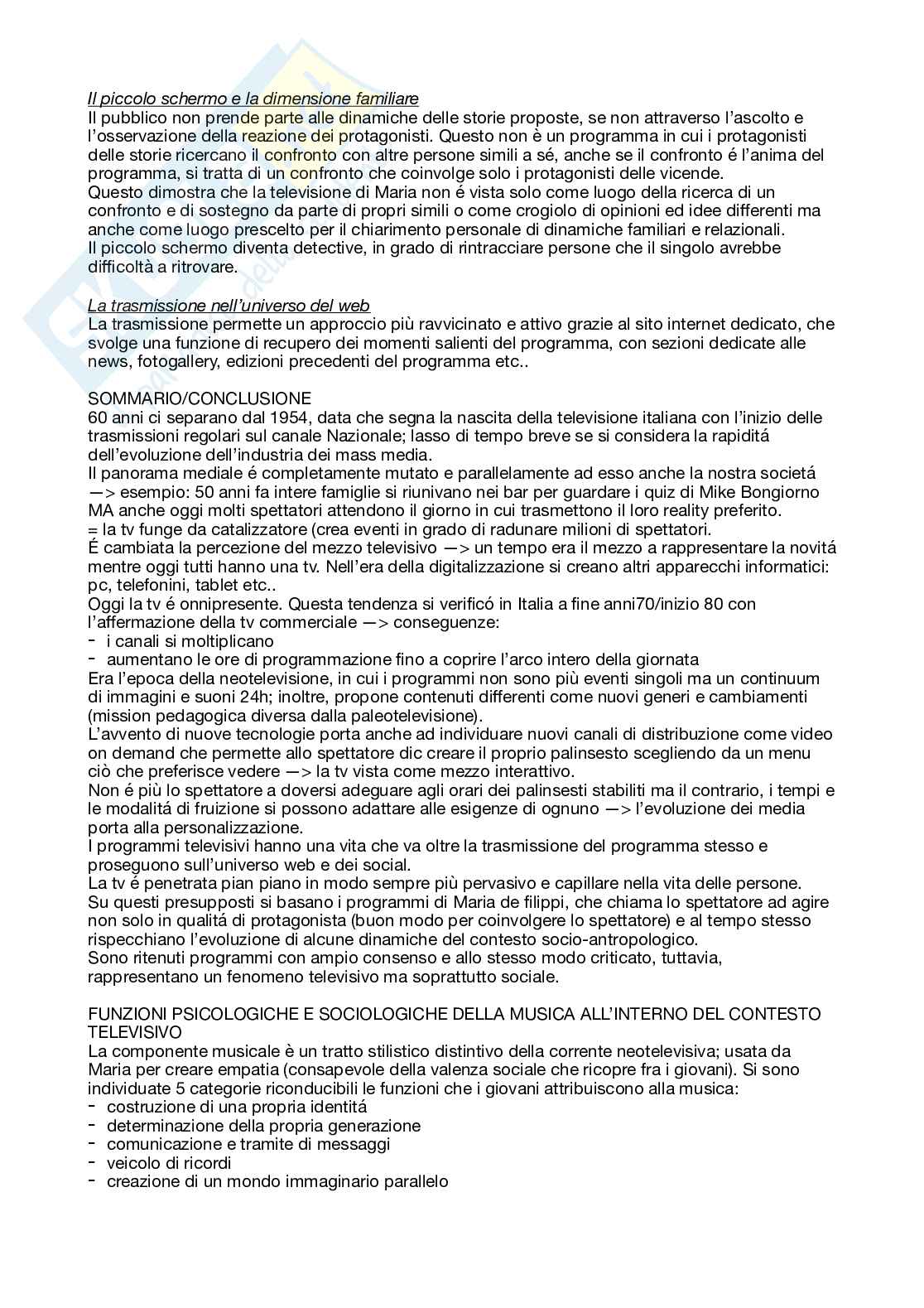 Il piccolo schermo e la dimensione familiare
Il pubblico non prende parte alle dinamiche delle storie proposte, se non attraverso l'ascolto e l'osservazione della reazione dei protagonisti. Questo non è un programma in cui i protagonisti delle storie ricercano il confronto con altre persone simili a sé, anche se il confronto é l'anima del programma, si tratta di un confronto che coinvolge solo i protagonisti delle vicende.
Questo dimostra che la televisione di Maria non é vista solo come luogo della ricerca di un confronto e di sostegno da parte di propri simili o come crogiolo di opinioni ed idee differenti ma anche come luogo prescelto per il chiarimento personale di dinamiche familiari e relazionali.
Il piccolo schermo diventa detective, in grado di rintracciare persone che il singolo avrebbe difficoltà a ritrovare.

La trasmissione nell'universo del web
La trasmissione permette un approccio più ravvicinato e attivo grazie al sito internet dedicato, che svolge una funzione di recupero dei momenti salienti del programma, con sezioni dedicate alle news, fotogallery, edizioni precedenti del programma etc..

SOMMARIO/CONCLUSIONE
60 anni ci separano dal 1954, data che segna la nascita della televisione italiana con l'inizio delle trasmissioni regolari sul canale Nazionale; lasso di tempo breve se si considera la rapiditá dell'evoluzione dell'industria dei mass media.
Il panorama mediale é completamente mutato e parallelamente ad esso anche la nostra societá —> esempio: 50 anni fa intere famiglie si riunivano nei bar per guardare i quiz di Mike Bongiorno MA anche oggi molti spettatori attendono il giorno in cui trasmettono il loro reality preferito.
= la tv funge da catalizzatore (crea eventi in grado di radunare milioni di spettatori.
É cambiata la percezione del mezzo televisivo —> un tempo era il mezzo a rappresentare la novitá mentre oggi tutti hanno una tv. Nell'era della digitalizzazione si creano altri apparecchi informatici: pc, telefonini, tablet etc..
Oggi la tv é onnipresente. Questa tendenza si verificó in Italia a fine anni70/inizio 80 con l'affermazione della tv commerciale —> conseguenze:
- i canali si moltiplicano
- aumentano le ore di programmazione fino a coprire l'arco intero della giornata
Era l'epoca della neotelevisione, in cui i programmi non sono più eventi singoli ma un continuum di immagini e suoni 24h; inoltre, propone contenuti differenti come nuovi generi e cambiamenti (mission pedagogica diversa dalla paleotelevisione).
L'avvento di nuove tecnologie porta anche ad individuare nuovi canali di distribuzione come video on demand che permette allo spettatore dic creare il proprio palinsesto scegliendo da un menu ciò che preferisce vedere —> la tv vista come mezzo interattivo.
Non é più lo spettatore a doversi adeguare agli orari dei palinsesti stabiliti ma il contrario, i tempi e le modalitá di fruizione si possono adattare alle esigenze di ognuno —> l'evoluzione dei media porta alla personalizzazione.
I programmi televisivi hanno una vita che va oltre la trasmissione del programma stesso e proseguono sull'universo web e dei social.
La tv é penetrata pian piano in modo sempre più pervasivo e capillare nella vita delle persone.
Su questi presupposti si basano i programmi di Maria de filippi, che chiama lo spettatore ad agire non solo in qualitá di protagonista (buon modo per coinvolgere lo spettatore) e al tempo stesso rispecchiano l'evoluzione di alcune dinamiche del contesto socio-antropologico.
Sono ritenuti programmi con ampio consenso e allo stesso modo criticato, tuttavia, rappresentano un fenomeno televisivo ma soprattutto sociale.

FUNZIONI PSICOLOGICHE E SOCIOLOGICHE DELLA MUSICA ALL'INTERNO DEL CONTESTO TELEVISIVO
La componente musicale è un tratto stilistico distintivo della corrente neotelevisiva; usata da Maria per creare empatia (consapevole della valenza sociale che ricopre fra i giovani). Si sono individuate 5 categorie riconducibili le funzioni che i giovani attribuiscono alla musica:
- costruzione di una propria identitá
- determinazione della propria generazione
- comunicazione e tramite di messaggi
- veicolo di ricordi
- creazione di un mondo immaginario parallelo